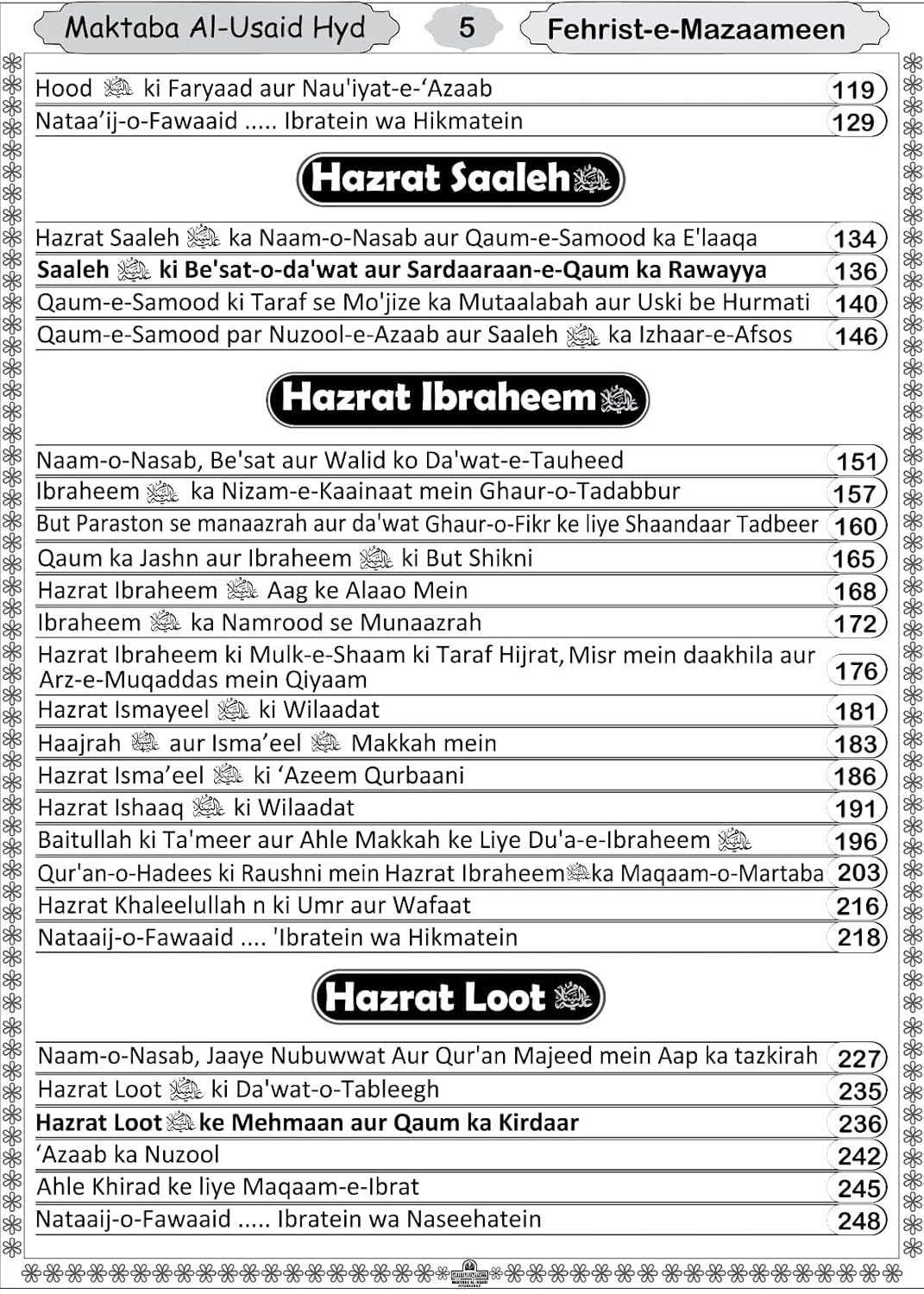 Maktaba Al-Usaid Hyd 5 Fehrist-e-Mazaameen

| | |
|---|---|
| Hood عليه السلام ki Faryaad aur Nau'iyat-e-'Azaab | 119 |
| Nataa'ij-o-Fawaaid ..... Ibratein wa Hikmatein | 129 |

Hazrat Saaleh عليه السلام

| | |
|---|---|
| Hazrat Saaleh عليه السلام ka Naam-o-Nasab aur Qaum-e-Samood ka E'laaqa | 134 |
| Saaleh عليه السلام ki Be'sat-o-da'wat aur Sardaaraan-e-Qaum ka Rawayya | 136 |
| Qaum-e-Samood ki Taraf se Mo'jize ka Mutaalabah aur Uski be Hurmati | 140 |
| Qaum-e-Samood par Nuzool-e-Azaab aur Saaleh عليه السلام ka Izhaar-e-Afsos | 146 |

Hazrat Ibraheem عليه السلام

| | |
|---|---|
| Naam-o-Nasab, Be'sat aur Walid ko Da'wat-e-Tauheed | 151 |
| Ibraheem عليه السلام ka Nizam-e-Kaainaat mein Ghaur-o-Tadabbur | 157 |
| But Paraston se manaazrah aur da'wat Ghaur-o-Fikr ke liye Shaandaar Tadbeer | 160 |
| Qaum ka Jashn aur Ibraheem عليه السلام ki But Shikni | 165 |
| Hazrat Ibraheem عليه السلام Aag ke Alaao Mein | 168 |
| Ibraheem عليه السلام ka Namrood se Munaazrah | 172 |
| Hazrat Ibraheem ki Mulk-e-Shaam ki Taraf Hijrat, Misr mein daakhila aur Arz-e-Muqaddas mein Qiyaam | 176 |
| Hazrat Ismayeel عليه السلام ki Wilaadat | 181 |
| Haajrah عليها السلام aur Isma'eel عليه السلام Makkah mein | 183 |
| Hazrat Isma'eel عليه السلام ki 'Azeem Qurbaani | 186 |
| Hazrat Ishaaq عليه السلام ki Wilaadat | 191 |
| Baitullah ki Ta'meer aur Ahle Makkah ke Liye Du'a-e-Ibraheem عليه السلام | 196 |
| Qur'an-o-Hadees ki Raushni mein Hazrat Ibraheem عليه السلام ka Maqaam-o-Martaba | 203 |
| Hazrat Khaleelullah n ki Umr aur Wafaat | 216 |
| Nataaij-o-Fawaaid .... 'Ibratein wa Hikmatein | 218 |

Hazrat Loot عليه السلام

| | |
|---|---|
| Naam-o-Nasab, Jaaye Nubuwwat Aur Qur'an Majeed mein Aap ka tazkirah | 227 |
| Hazrat Loot عليه السلام ki Da'wat-o-Tableegh | 235 |
| Hazrat Loot عليه السلام ke Mehmaan aur Qaum ka Kirdaar | 236 |
| 'Azaab ka Nuzool | 242 |
| Ahle Khirad ke liye Maqaam-e-Ibrat | 245 |
| Nataaij-o-Fawaaid ..... Ibratein wa Naseehatein | 248 |